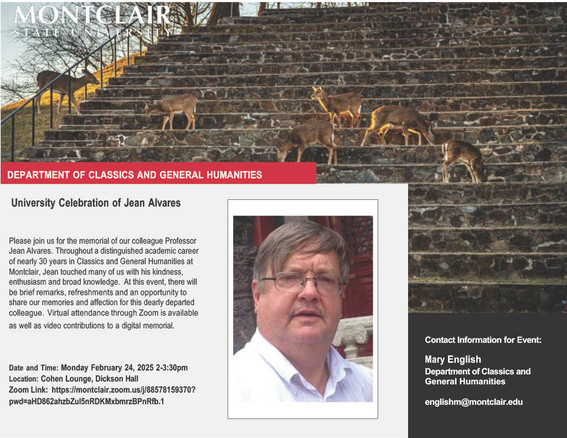 MONTCLAIR
STATE UNIVERSITY

DEPARTMENT OF CLASSICS AND GENERAL HUMANITIES

University Celebration of Jean Alvares

Please join us for the memorial of our colleague Professor Jean Alvares. Throughout a distinguished academic career of nearly 30 years in Classics and General Humanities at Montclair, Jean touched many of us with his kindness, enthusiasm and broad knowledge. At this event, there will be brief remarks, refreshments and an opportunity to share our memories and affection for this dearly departed colleague. Virtual attendance through Zoom is available as well as video contributions to a digital memorial.

Date and Time: Monday February 24, 2025 2-3:30pm
Location: Cohen Lounge, Dickson Hall
Zoom Link: https://montclair.zoom.us/j/88578159370?pwd=aHD862ahzbZul5nRDKMxbmrzBPnRfb.1

Contact Information for Event:

Mary English
Department of Classics and General Humanities

englishm@montclair.edu